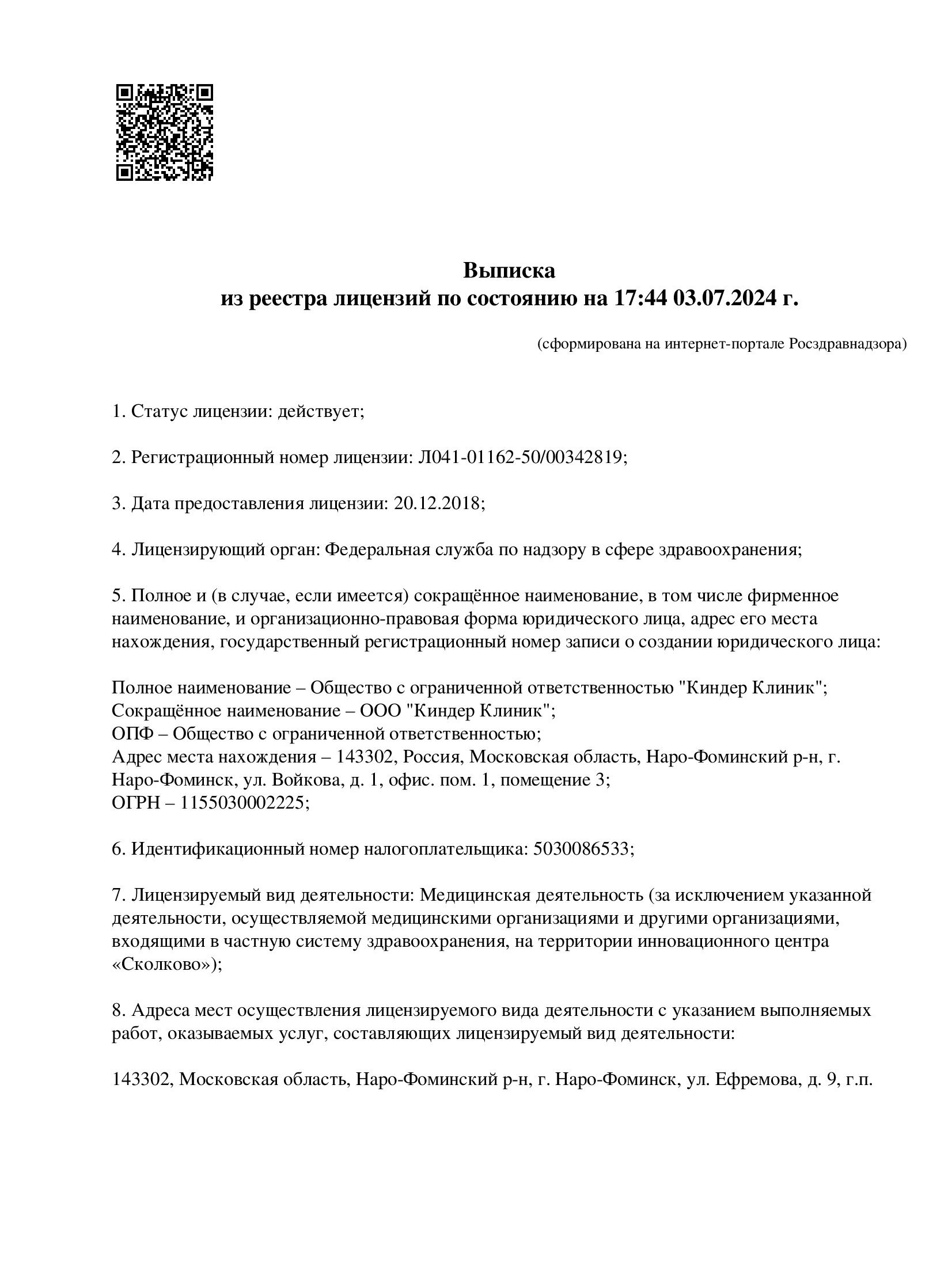 Выписка
из реестра лицензий по состоянию на 17:44 03.07.2024 г.

(сформирована на интернет-портале Росздравнадзора)

1. Статус лицензии: действует;

2. Регистрационный номер лицензии: Л041-01162-50/00342819;

3. Дата предоставления лицензии: 20.12.2018;

4. Лицензирующий орган: Федеральная служба по надзору в сфере здравоохранения;

5. Полное и (в случае, если имеется) сокращённое наименование, в том числе фирменное наименование, и организационно-правовая форма юридического лица, адрес его места нахождения, государственный регистрационный номер записи о создании юридического лица:

Полное наименование – Общество с ограниченной ответственностью "Киндер Клиник";
Сокращённое наименование – ООО "Киндер Клиник";
ОПФ – Общество с ограниченной ответственностью;
Адрес места нахождения – 143302, Россия, Московская область, Наро-Фоминский р-н, г. Наро-Фоминск, ул. Войкова, д. 1, офис. пом. 1, помещение 3;
ОГРН – 1155030002225;

6. Идентификационный номер налогоплательщика: 5030086533;

7. Лицензируемый вид деятельности: Медицинская деятельность (за исключением указанной деятельности, осуществляемой медицинскими организациями и другими организациями, входящими в частную систему здравоохранения, на территории инновационного центра «Сколково»);

8. Адреса мест осуществления лицензируемого вида деятельности с указанием выполняемых работ, оказываемых услуг, составляющих лицензируемый вид деятельности:

143302, Московская область, Наро-Фоминский р-н, г. Наро-Фоминск, ул. Ефремова, д. 9, г.п.